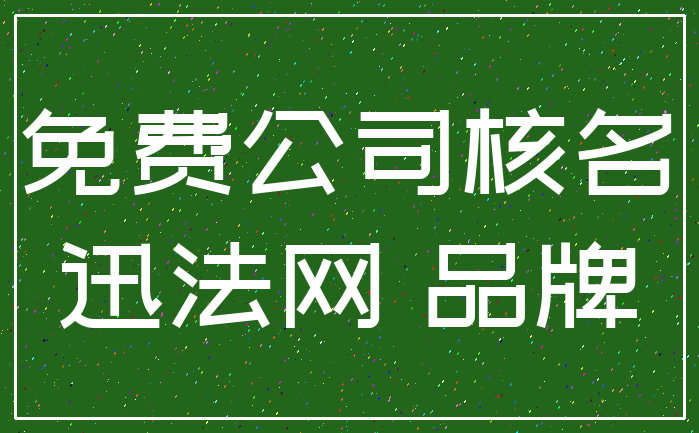 免费公司核名
迅法网 品牌